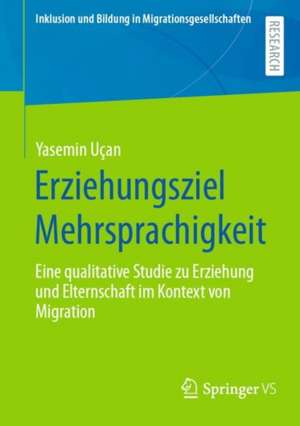 Inklusion und Bildung in Migrationsgesellschaften

RESEARCH

Yasemin Uçan

Erziehungsziel Mehrsprachigkeit

Eine qualitative Studie zu Erziehung und Elternschaft im Kontext von Migration

Springer VS